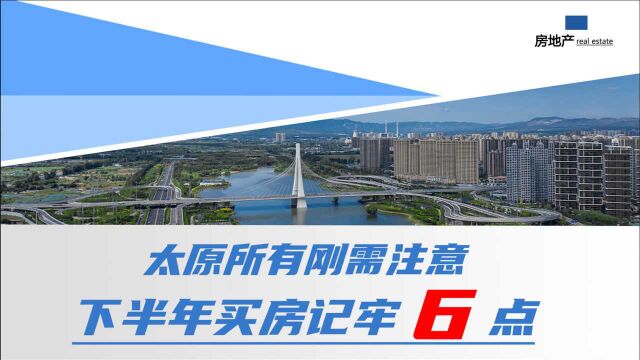 房地产 real estate

太原所有刚需注意

下半年买房记牢 6 点